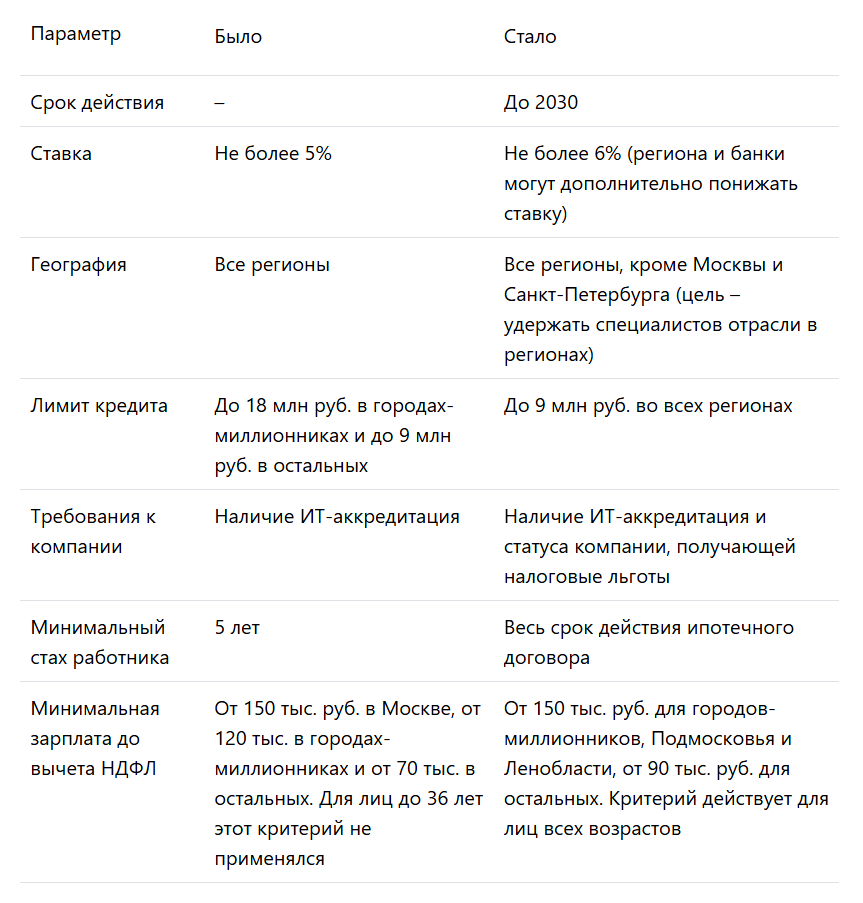 | Параметр | Было | Стало |
|---|---|---|
| Срок действия | – | До 2030 |
| Ставка | Не более 5% | Не более 6% (региона и банки могут дополнительно понижать ставку) |
| География | Все регионы | Все регионы, кроме Москвы и Санкт-Петербурга (цель – удержать специалистов отрасли в регионах) |
| Лимит кредита | До 18 млн руб. в городах-миллионниках и до 9 млн руб. в остальных | До 9 млн руб. во всех регионах |
| Требования к компании | Наличие ИТ-аккредитация | Наличие ИТ-аккредитация и статуса компании, получающей налоговые льготы |
| Минимальный стах работника | 5 лет | Весь срок действия ипотечного договора |
| Минимальная зарплата до вычета НДФЛ | От 150 тыс. руб. в Москве, от 120 тыс. в городах-миллионниках и от 70 тыс. в остальных. Для лиц до 36 лет этот критерий не применялся | От 150 тыс. руб. для городов-миллионников, Подмосковья и Ленобласти, от 90 тыс. руб. для остальных. Критерий действует для лиц всех возрастов |